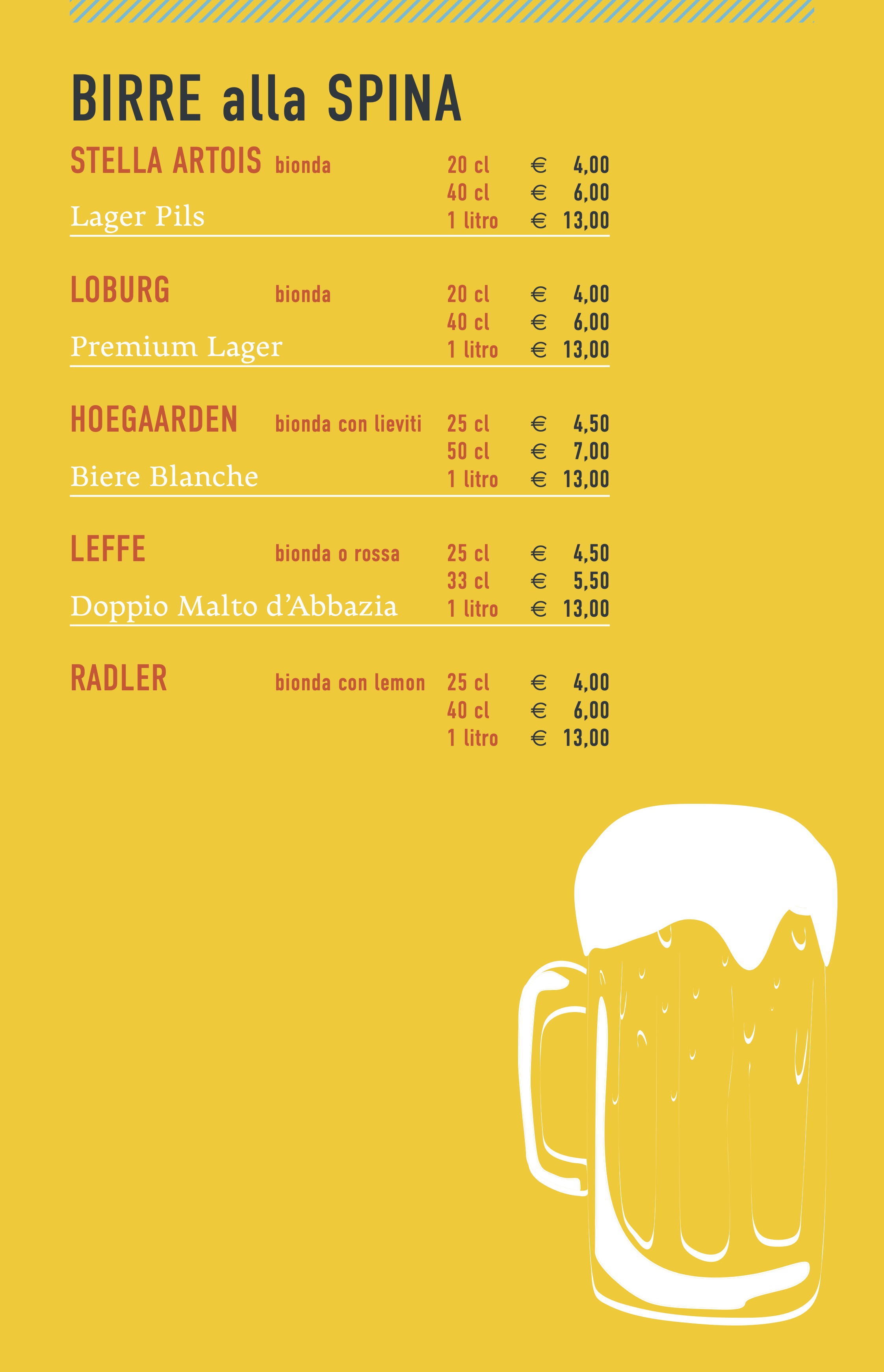 BIRRE alla SPINA

STELLA ARTOIS bionda 20 cl € 4,00
40 cl € 6,00
Lager Pils 1 litro € 13,00

LOBURG bionda 20 cl € 4,00
40 cl € 6,00
Premium Lager 1 litro € 13,00

HOEGAARDEN bionda con lieviti 25 cl € 4,50
50 cl € 7,00
Biere Blanche 1 litro € 13,00

LEFFE bionda o rossa 25 cl € 4,50
33 cl € 5,50
Doppio Malto d'Abbazia 1 litro € 13,00

RADLER bionda con lemon 25 cl € 4,00
40 cl € 6,00
1 litro € 13,00